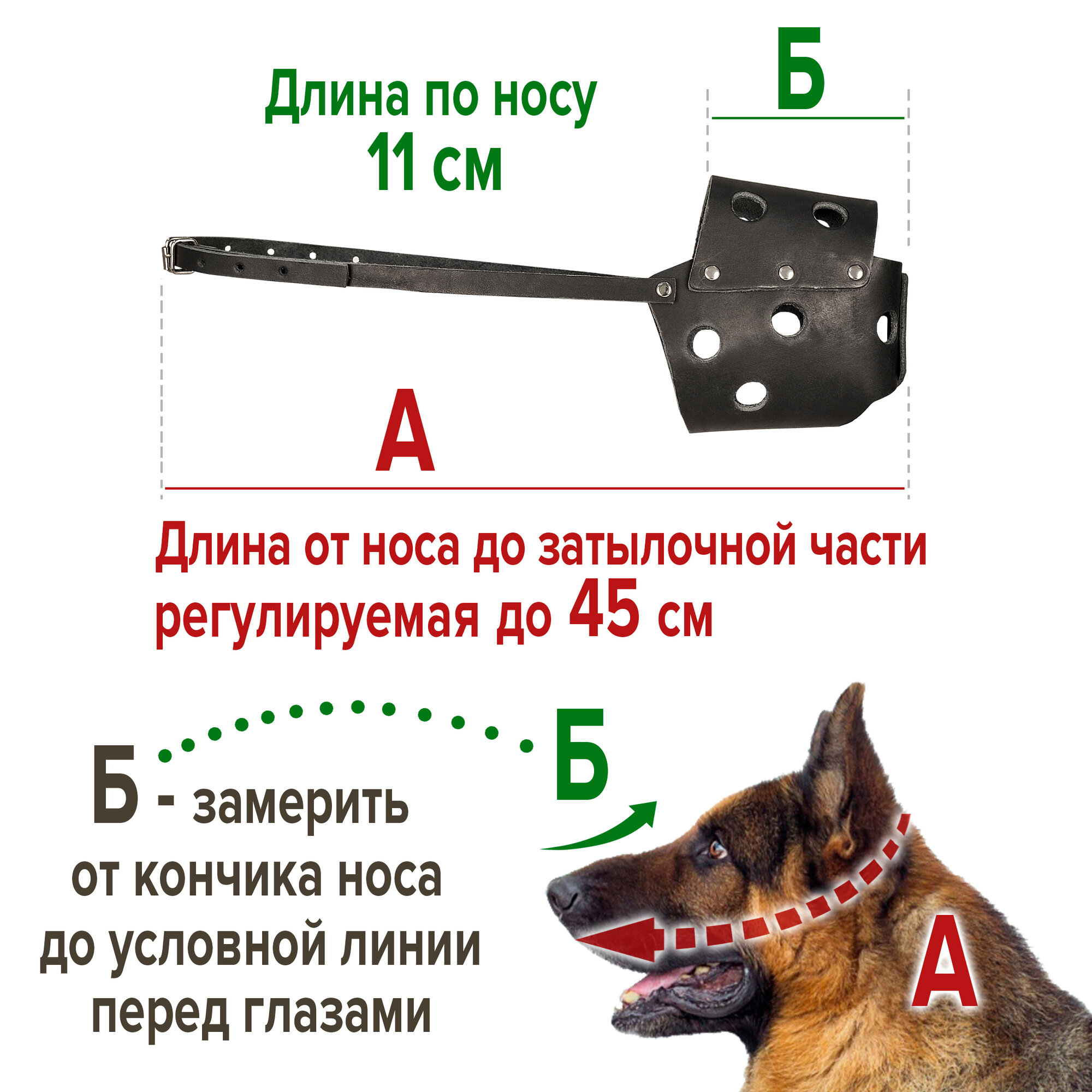 Длина по носу
11 см

Б

А

Длина от носа до затылочной части
регулируемая до 45 см

Б - замерить
от кончика носа
до условной линии
перед глазами

Б

А